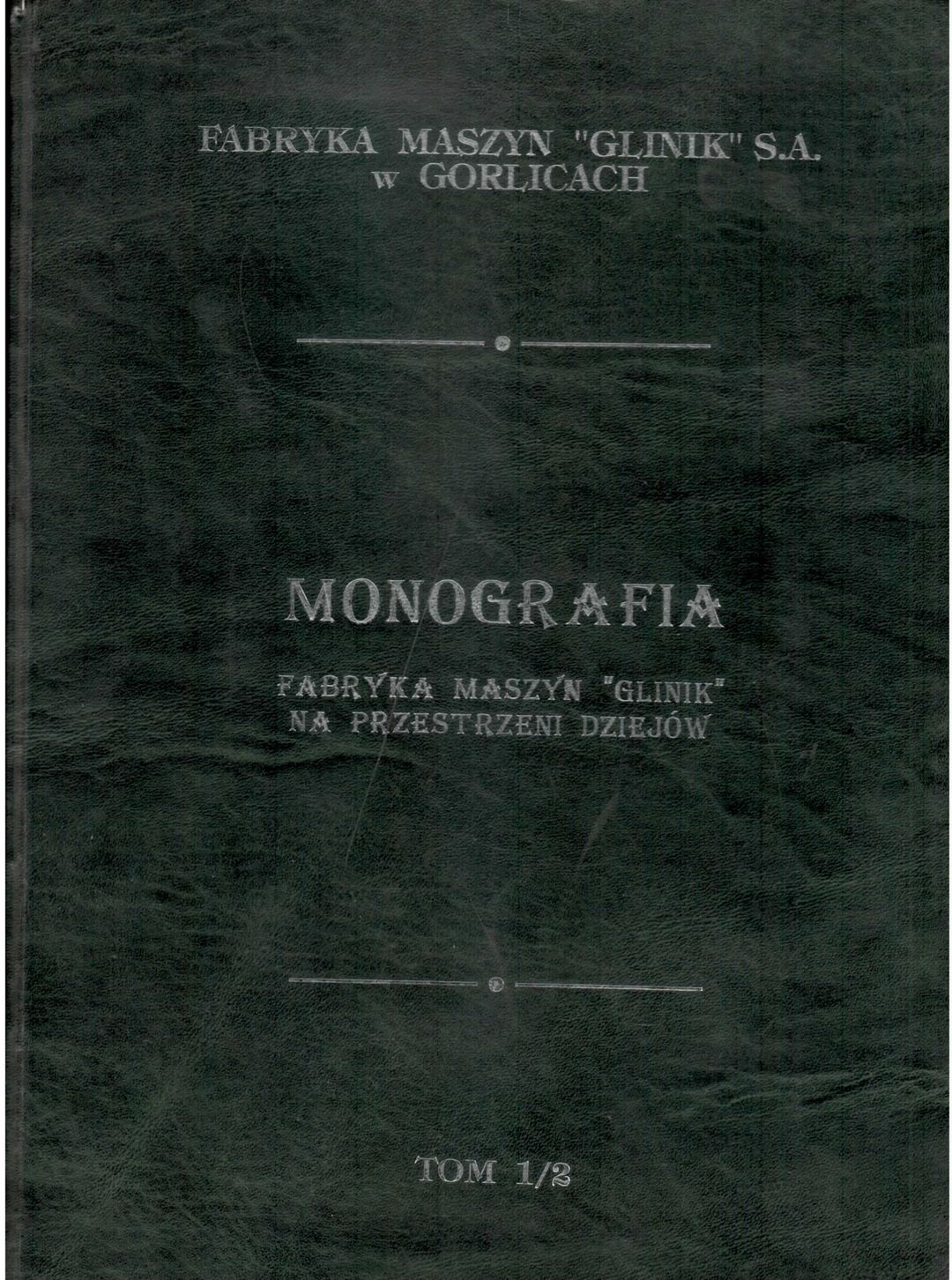 FABRYKA MASZYN "GLINIK" S.A.
w GORLICACH

MONOGRAFIA

FABRYKA MASZYN "GLINIK"
NA PRZESTRZENI DZIEJÓW

TOM 1/2